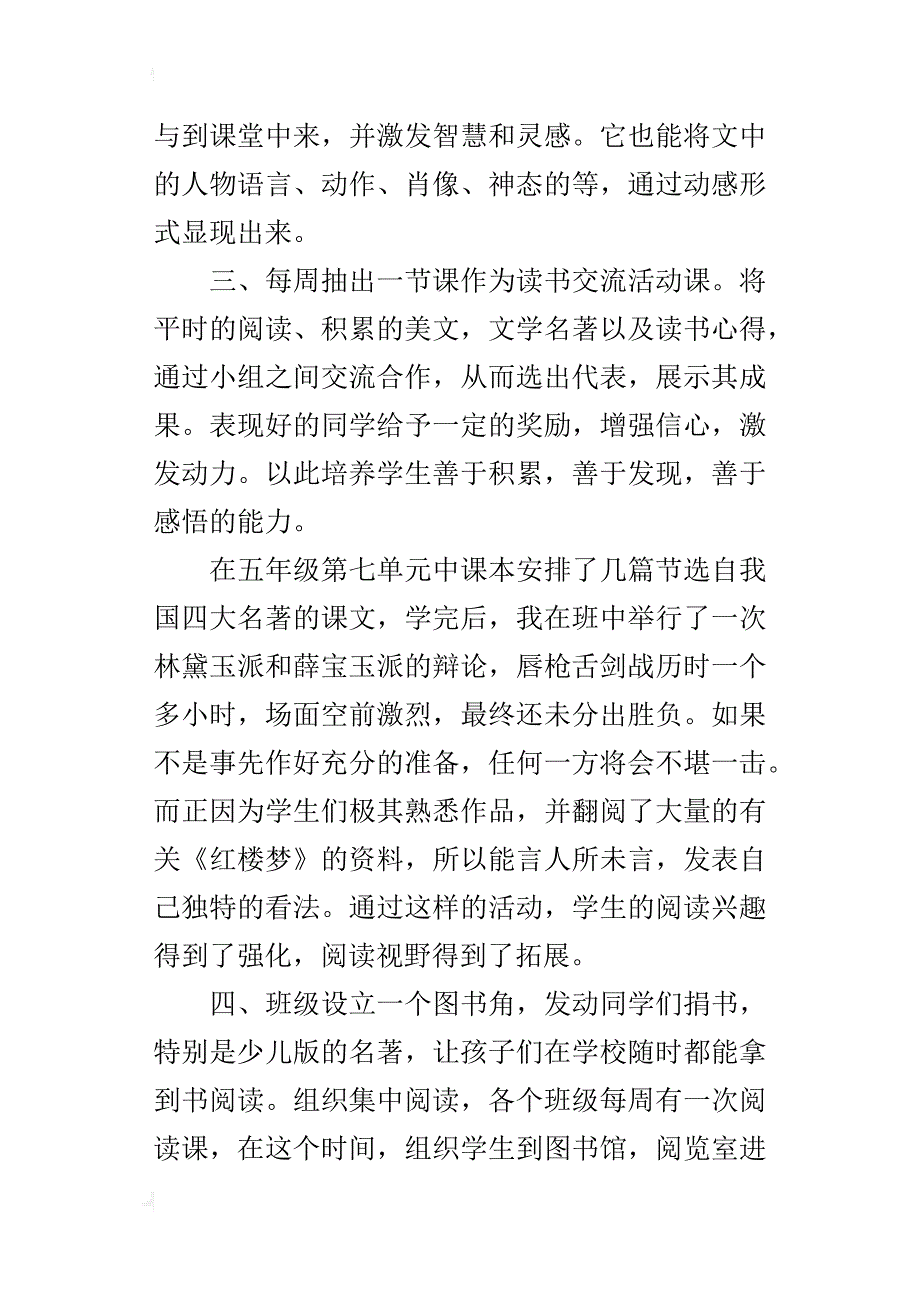 与到课堂中来，并激发智慧和灵感。它也能将文中的人物语言、动作、肖像、神态的等，通过动感形式显现出来。

三、每周抽出一节课作为读书交流活动课。将平时的阅读、积累的美文，文学名著以及读书心得，通过小组之间交流合作，从而选出代表，展示其成果。表现好的同学给予一定的奖励，增强信心，激发动力。以此培养学生善于积累，善于发现，善于感悟的能力。

在五年级第七单元中课本安排了几篇节选自我国四大名著的课文，学完后，我在班中举行了一次林黛玉派和薛宝玉派的辩论，唇枪舌剑战历时一个多小时，场面空前激烈，最终还未分出胜负。如果不是事先作好充分的准备，任何一方将会不堪一击。而正因为学生们极其熟悉作品，并翻阅了大量的有关《红楼梦》的资料，所以能言人所未言，发表自己独特的看法。通过这样的活动，学生的阅读兴趣得到了强化，阅读视野得到了拓展。

四、班级设立一个图书角，发动同学们捐书，特别是少儿版的名著，让孩子们在学校随时都能拿到书阅读。组织集中阅读，各个班级每周有一次阅读课，在这个时间，组织学生到图书馆，阅览室进